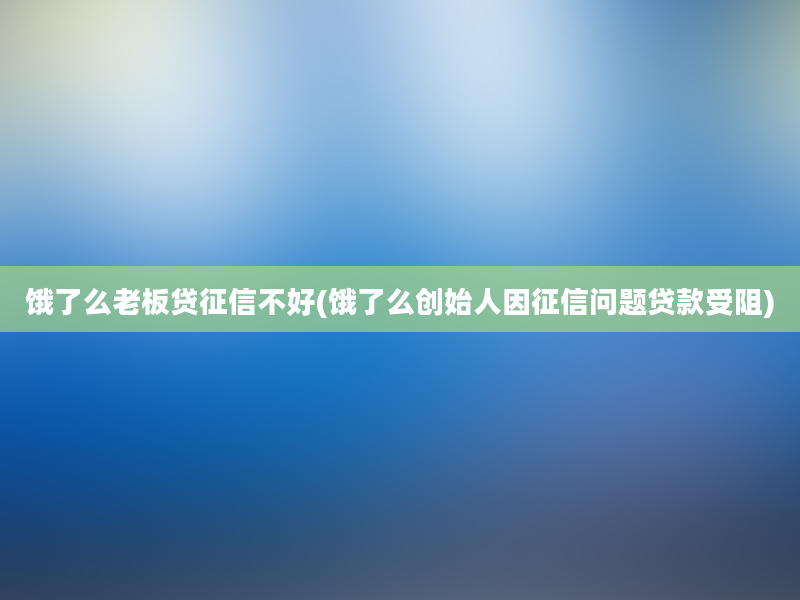 饿了么老板贷征信不好(饿了么创始人因征信问题贷款受阻)